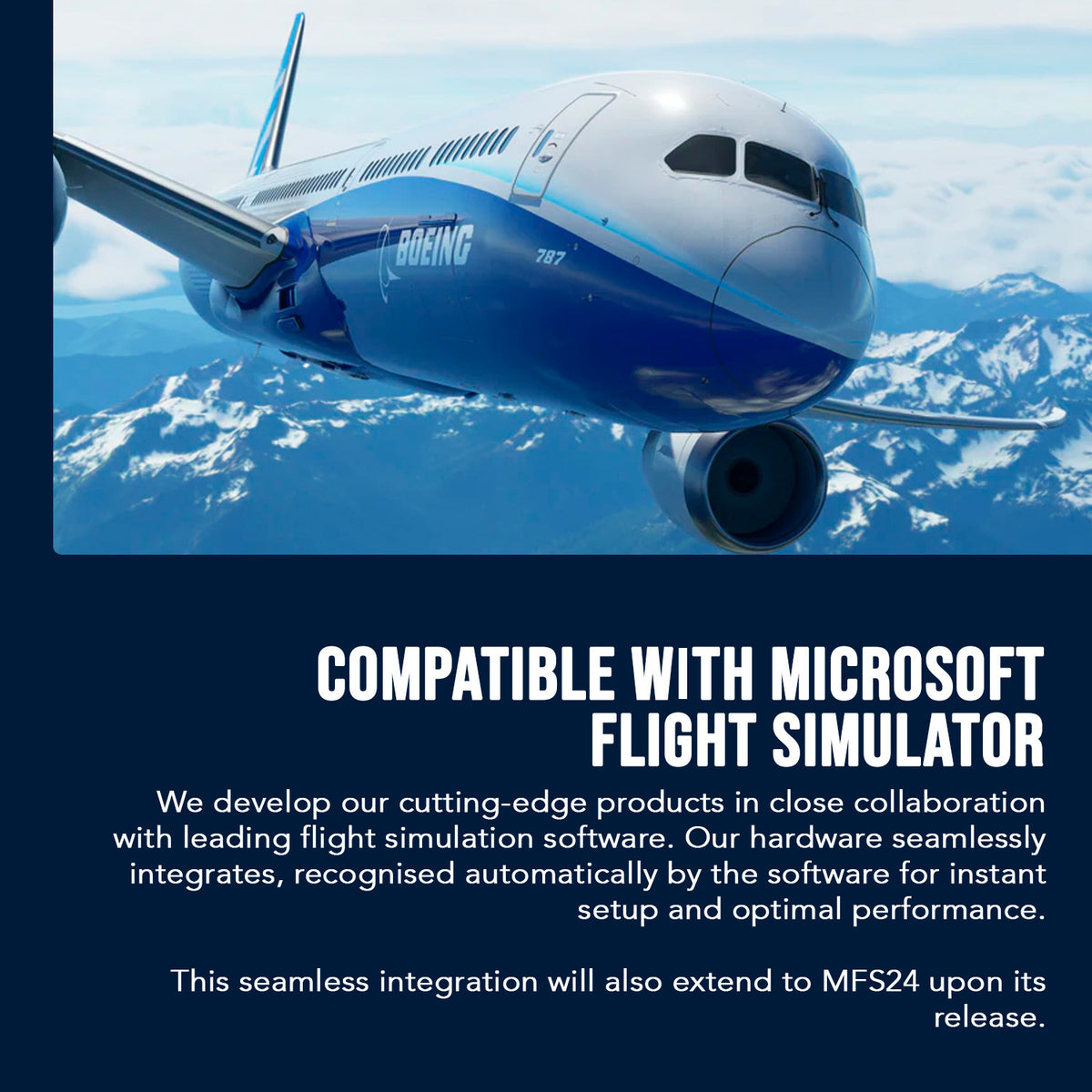 BOEING

787

COMPATIBLE WITH MICROSOFT FLIGHT SIMULATOR

We develop our cutting-edge products in close collaboration with leading flight simulation software. Our hardware seamlessly integrates, recognised automatically by the software for instant setup and optimal performance.

This seamless integration will also extend to MFS24 upon its release.